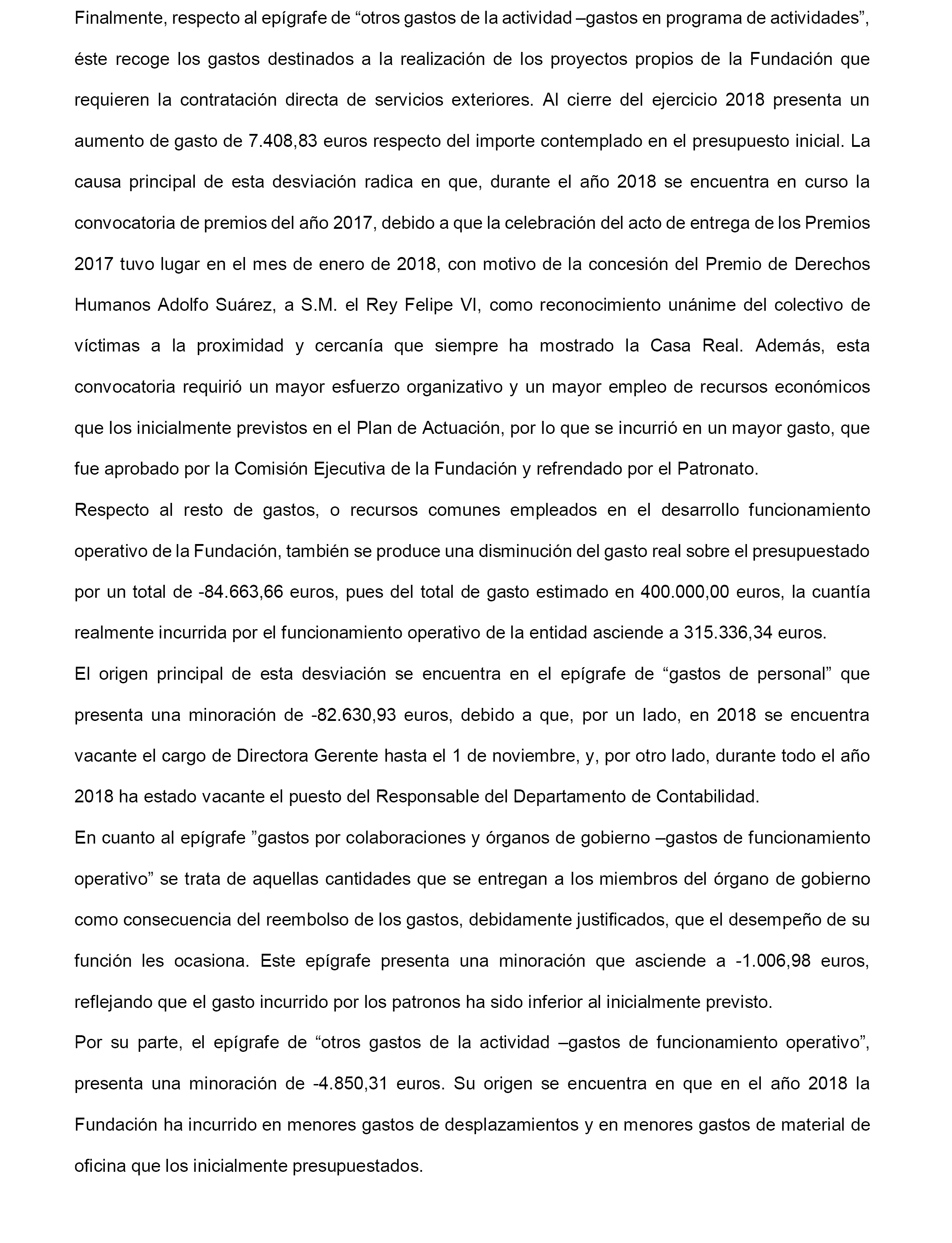 Finalmente, respecto al epígrafe de “otros gastos de la actividad –gastos en programa de actividades”, éste recoge los gastos destinados a la realización de los proyectos propios de la Fundación que requieren la contratación directa de servicios exteriores. Al cierre del ejercicio 2018 presenta un aumento de gasto de 7.408,83 euros respecto del importe contemplado en el presupuesto inicial. La causa principal de esta desviación radica en que, durante el año 2018 se encuentra en curso la convocatoria de premios del año 2017, debido a que la celebración del acto de entrega de los Premios 2017 tuvo lugar en el mes de enero de 2018, con motivo de la concesión del Premio de Derechos Humanos Adolfo Suárez, a S.M. el Rey Felipe VI, como reconocimiento unánime del colectivo de víctimas a la proximidad y cercanía que siempre ha mostrado la Casa Real. Además, esta convocatoria requirió un mayor esfuerzo organizativo y un mayor empleo de recursos económicos que los inicialmente previstos en el Plan de Actuación, por lo que se incurrió en un mayor gasto, que fue aprobado por la Comisión Ejecutiva de la Fundación y refrendado por el Patronato.

Respecto al resto de gastos, o recursos comunes empleados en el desarrollo funcionamiento operativo de la Fundación, también se produce una disminución del gasto real sobre el presupuestado por un total de -84.663,66 euros, pues del total de gasto estimado en 400.000,00 euros, la cuantía realmente incurrida por el funcionamiento operativo de la entidad asciende a 315.336,34 euros.

El origen principal de esta desviación se encuentra en el epígrafe de “gastos de personal” que presenta una minoración de -82.630,93 euros, debido a que, por un lado, en 2018 se encuentra vacante el cargo de Directora Gerente hasta el 1 de noviembre, y, por otro lado, durante todo el año 2018 ha estado vacante el puesto del Responsable del Departamento de Contabilidad.

En cuanto al epígrafe ”gastos por colaboraciones y órganos de gobierno –gastos de funcionamiento operativo” se trata de aquellas cantidades que se entregan a los miembros del órgano de gobierno como consecuencia del reembolso de los gastos, debidamente justificados, que el desempeño de su función les ocasiona. Este epígrafe presenta una minoración que asciende a -1.006,98 euros, reflejando que el gasto incurrido por los patronos ha sido inferior al inicialmente previsto.

Por su parte, el epígrafe de “otros gastos de la actividad –gastos de funcionamiento operativo”, presenta una minoración de -4.850,31 euros. Su origen se encuentra en que en el año 2018 la Fundación ha incurrido en menores gastos de desplazamientos y en menores gastos de material de oficina que los inicialmente presupuestados.